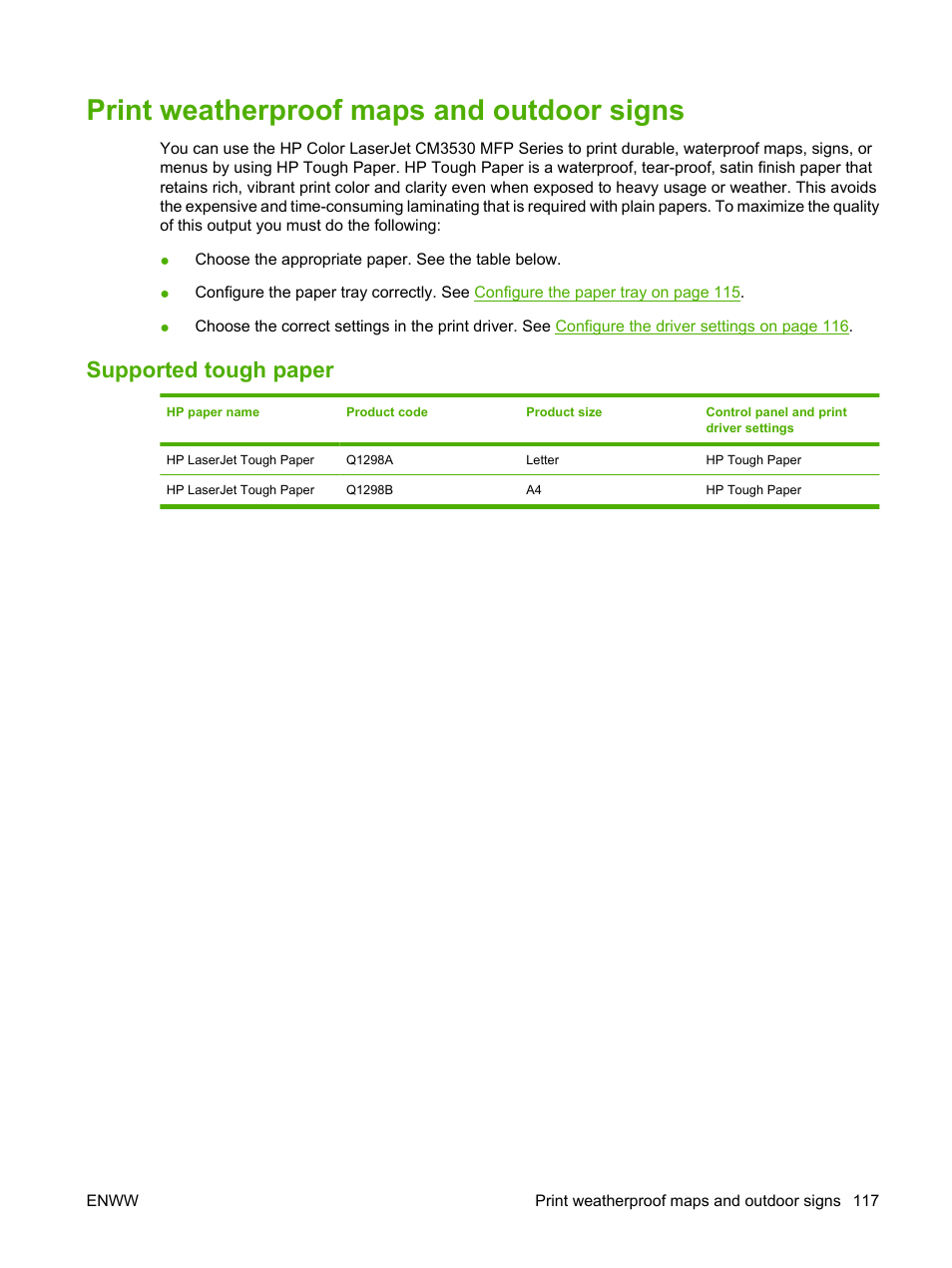 Print weatherproof maps and outdoor signs

You can use the HP Color LaserJet CM3530 MFP Series to print durable, waterproof maps, signs, or menus by using HP Tough Paper. HP Tough Paper is a waterproof, tear-proof, satin finish paper that retains rich, vibrant print color and clarity even when exposed to heavy usage or weather. This avoids the expensive and time-consuming laminating that is required with plain papers. To maximize the quality of this output you must do the following:

● Choose the appropriate paper. See the table below.

● Configure the paper tray correctly. See Configure the paper tray on page 115.

● Choose the correct settings in the print driver. See Configure the driver settings on page 116.

Supported tough paper

| HP paper name | Product code | Product size | Control panel and print driver settings |
|---|---|---|---|
| HP LaserJet Tough Paper | Q1298A | Letter | HP Tough Paper |
| HP LaserJet Tough Paper | Q1298B | A4 | HP Tough Paper |

ENWW

Print weatherproof maps and outdoor signs 117